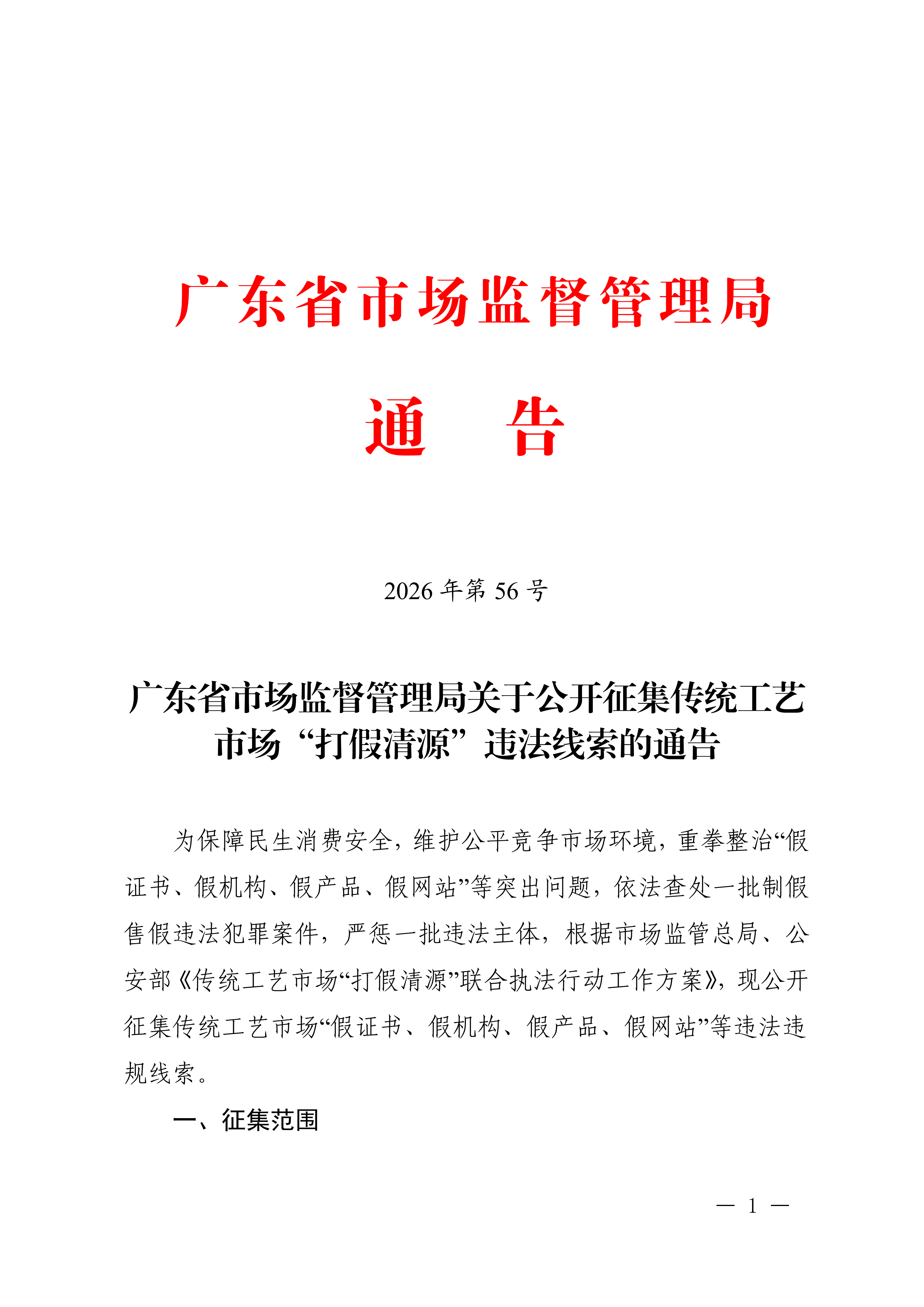 广东省市场监督管理局

通　告

2026 年第 56 号

广东省市场监督管理局关于公开征集传统工艺市场“打假清源”违法线索的通告

为保障民生消费安全，维护公平竞争市场环境，重拳整治“假证书、假机构、假产品、假网站”等突出问题，依法查处一批制假售假违法犯罪案件，严惩一批违法主体，根据市场监管总局、公安部《传统工艺市场“打假清源”联合执法行动工作方案》，现公开征集传统工艺市场“假证书、假机构、假产品、假网站”等违法违规线索。

一、征集范围

— 1 —